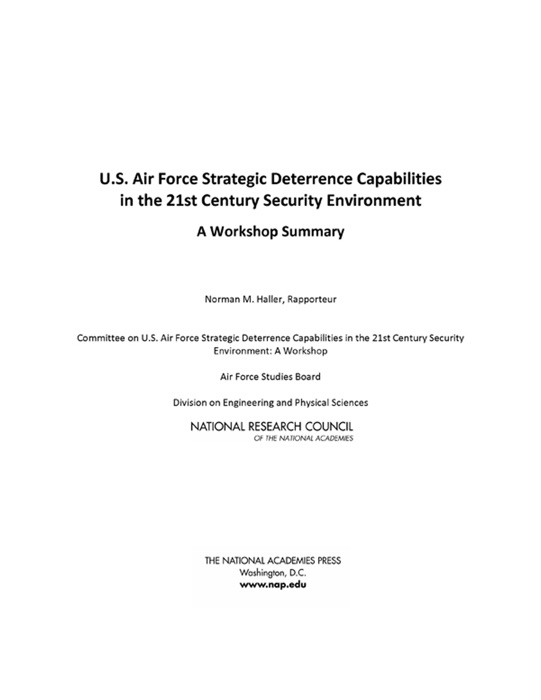 U.S. Air Force Strategic Deterrence Capabilities in the 21st Century Security Environment

A Workshop Summary

Norman M. Haller, Rapporteur

Committee on U.S. Air Force Strategic Deterrence Capabilities in the 21st Century Security Environment: A Workshop

Air Force Studies Board

Division on Engineering and Physical Sciences

NATIONAL RESEARCH COUNCIL
OF THE NATIONAL ACADEMIES

THE NATIONAL ACADEMIES PRESS
Washington, D.C.
www.nap.edu